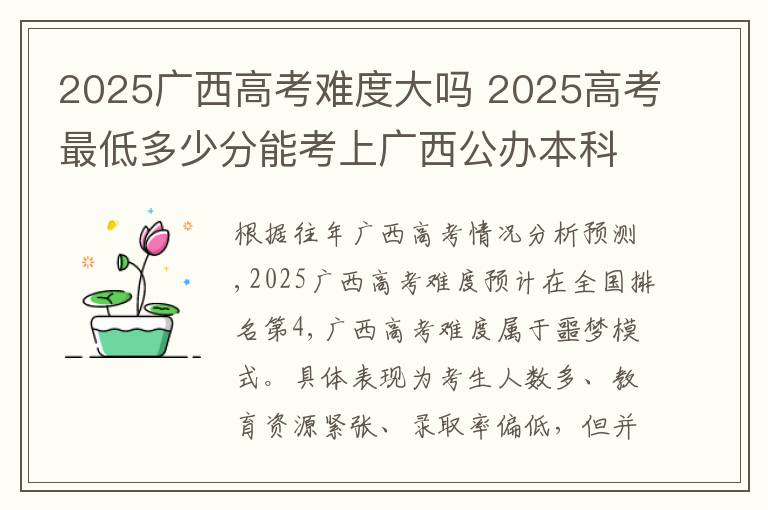 2025广西高考难度大吗 2025高考最低多少分能考上广西公办本科

根据往年广西高考情况分析预测，2025广西高考难度预计在全国排名第4，广西高考难度属于噩梦模式。具体表现为考生人数多、教育资源紧张、录取率偏低，但并